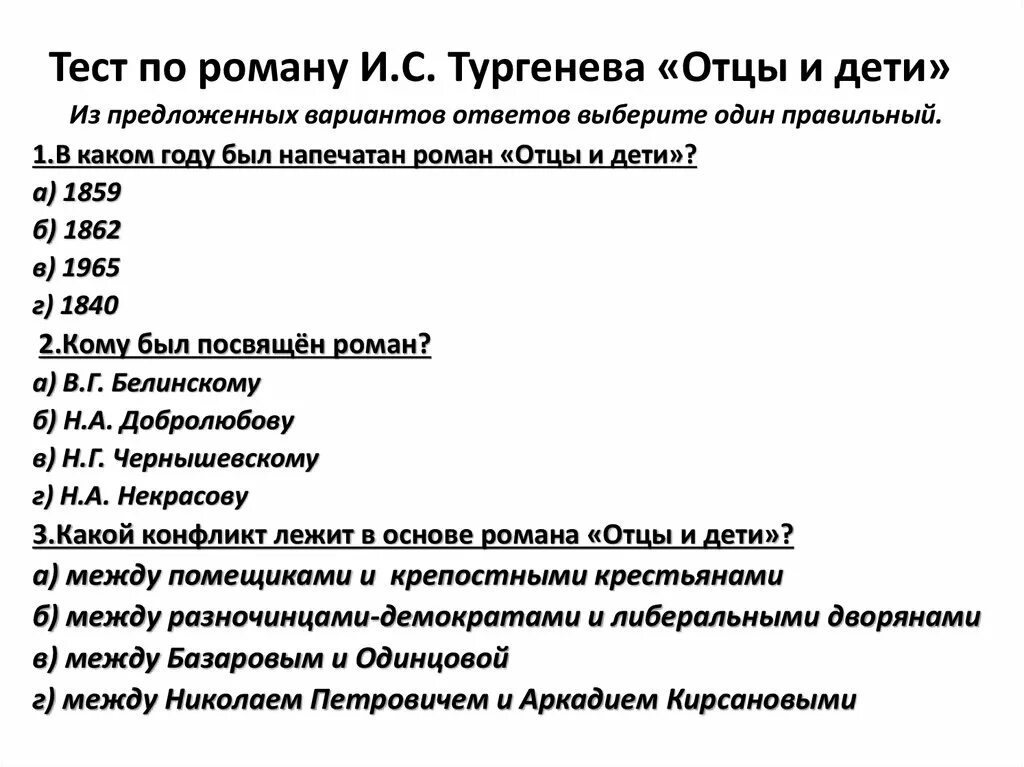 Тест по роману И.С. Тургенева «Отцы и дети»

Из предложенных вариантов ответов выберите один правильный.

1.В каком году был напечатан роман «Отцы и дети»?

а) 1859

б) 1862

в) 1965

г) 1840

2.Кому был посвящён роман?

а) В.Г. Белинскому

б) Н.А. Добролюбову

в) Н.Г. Чернышевскому

г) Н.А. Некрасову

3.Какой конфликт лежит в основе романа «Отцы и дети»?

а) между помещиками и крепостными крестьянами

б) между разночинцами-демократами и либеральными дворянами

в) между Базаровым и Одинцовой

г) между Николаем Петровичем и Аркадием Кирсановыми